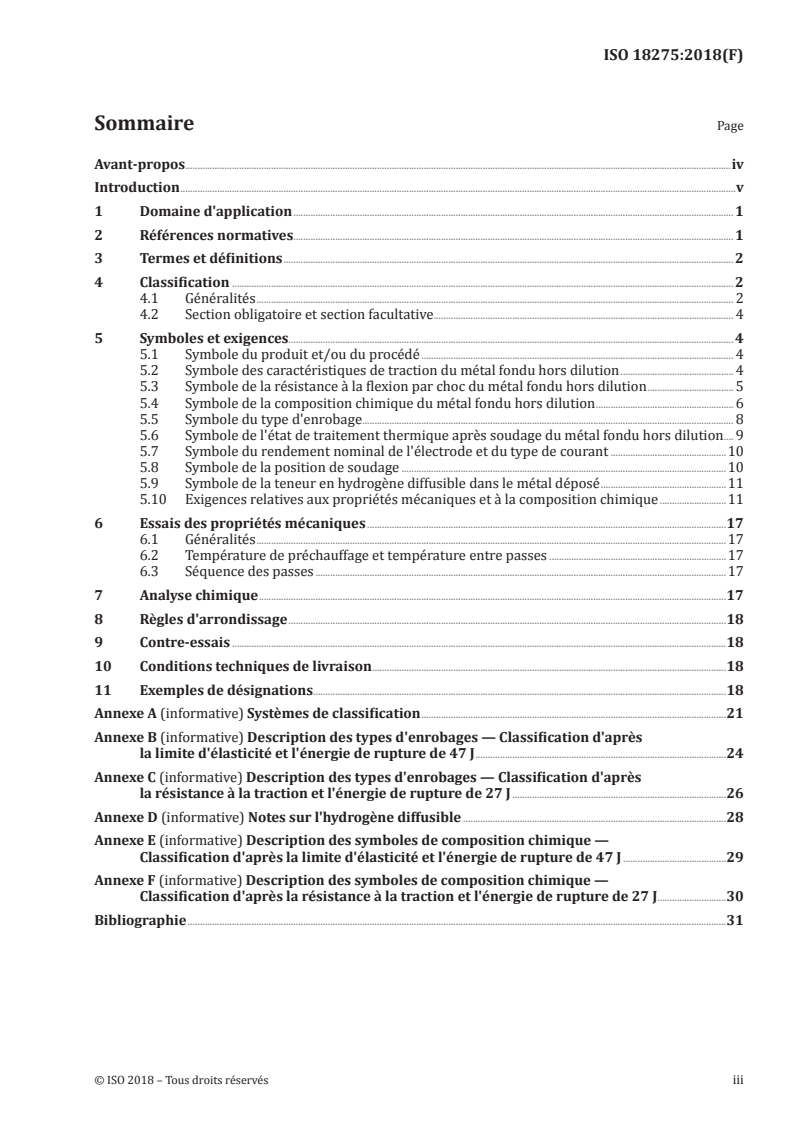 ISO 18275:2018(F)

Sommaire

Page

Avant-propos iv
Introduction v
1 Domaine d'application 1
2 Références normatives 1
3 Termes et définitions 2
4 Classification 2
4.1 Généralités 2
4.2 Section obligatoire et section facultative 4
5 Symboles et exigences 4
5.1 Symbole du produit et/ou du procédé 4
5.2 Symbole des caractéristiques de traction du métal fondu hors dilution 4
5.3 Symbole de la résistance à la flexion par choc du métal fondu hors dilution 5
5.4 Symbole de la composition chimique du métal fondu hors dilution 6
5.5 Symbole du type d'enrobage 8
5.6 Symbole de l'état de traitement thermique après soudage du métal fondu hors dilution 9
5.7 Symbole du rendement nominal de l'électrode et du type de courant 10
5.8 Symbole de la position de soudage 10
5.9 Symbole de la teneur en hydrogène diffusible dans le métal déposé 11
5.10 Exigences relatives aux propriétés mécaniques et à la composition chimique 11
6 Essais des propriétés mécaniques 17
6.1 Généralités 17
6.2 Température de préchauffage et température entre passes 17
6.3 Séquence des passes 17
7 Analyse chimique 17
8 Règles d'arrondissage 18
9 Contre-essais 18
10 Conditions techniques de livraison 18
11 Exemples de désignations 18
Annexe A (informative) Systèmes de classification 21
Annexe B (informative) Description des types d'enrobages — Classification d'après la limite d'élasticité et l'énergie de rupture de 47 J 24
Annexe C (informative) Description des types d'enrobages — Classification d'après la résistance à la traction et l'énergie de rupture de 27 J 26
Annexe D (informative) Notes sur l'hydrogène diffusible 28
Annexe E (informative) Description des symboles de composition chimique — Classification d'après la limite d'élasticité et l'énergie de rupture de 47 J 29
Annexe F (informative) Description des symboles de composition chimique — Classification d'après la résistance à la traction et l'énergie de rupture de 27 J 30
Bibliographie 31

© ISO 2018 – Tous droits réservés

iii